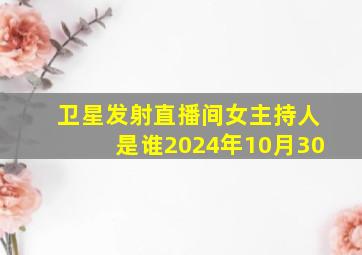 卫星发射直播间女主持人是谁2024年10月30